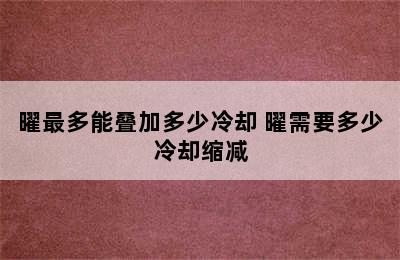 曜最多能叠加多少冷却 曜需要多少冷却缩减